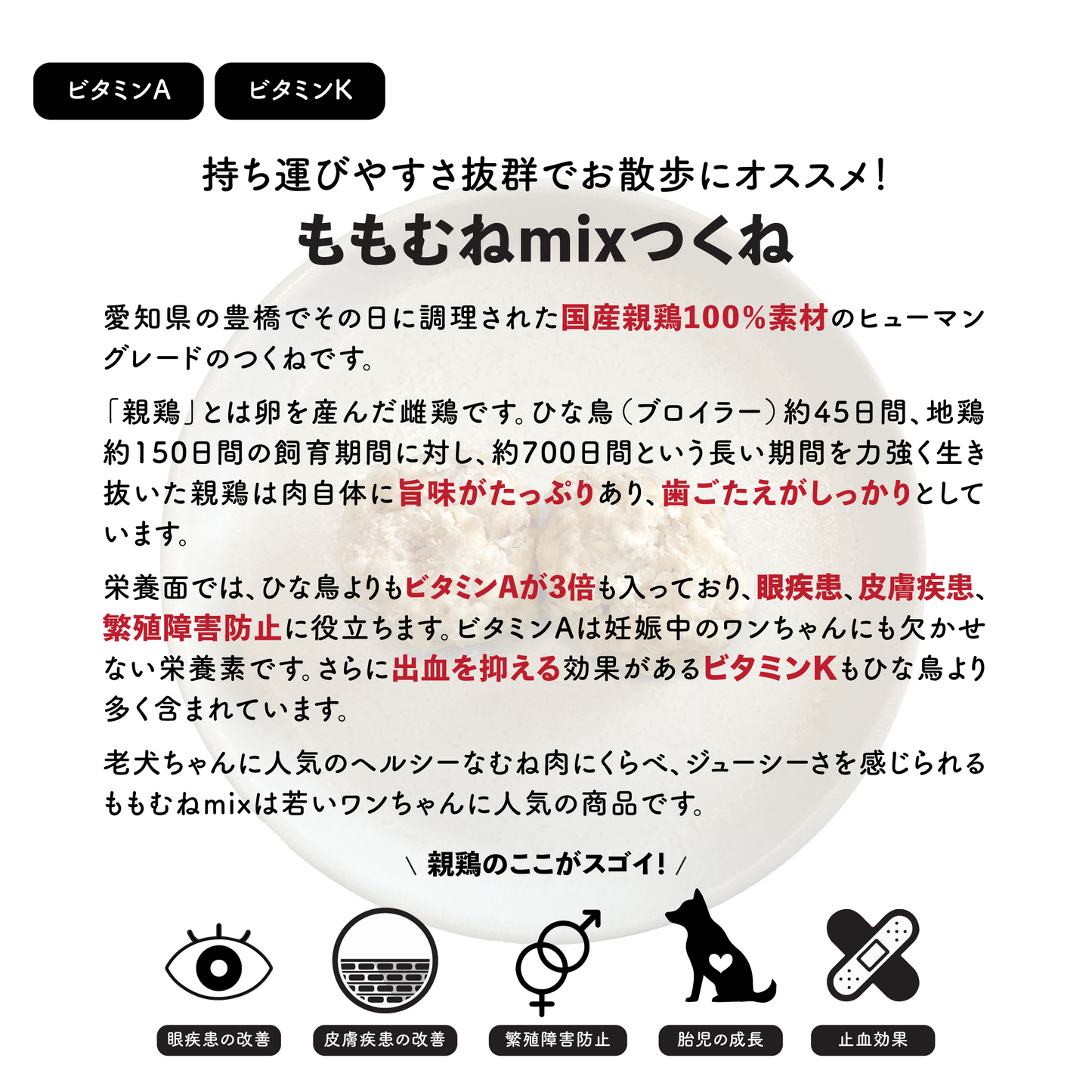 ビタミンA

ビタミンK

持ち運びやすさ抜群でお散歩にオススメ!

ももむねmixつくね

愛知県の豊橋でその日に調理された国産親鶏100%素材のヒューマングレードのつくねです。

「親鶏」とは卵を産んだ雌鶏です。ひな鳥（ブロイラー）約45日間、地鶏約150日間の飼育期間に対し、約700日間という長い期間を力強く生き抜いた親鶏は肉自体に旨味がたっぷりあり、歯ごたえがしっかりとしています。

栄養面では、ひな鳥よりもビタミンAが3倍も入っており、眼疾患、皮膚疾患、繁殖障害防止に役立ちます。ビタミンAは妊娠中のワンちゃんにも欠かせない栄養素です。さらに出血を抑える効果があるビタミンKもひな鳥より多く含まれています。

老犬ちゃんに人気のヘルシーなむね肉にくらべ、ジューシーさを感じられるももむねmixは若いワンちゃんに人気の商品です。

\ 親鶏のここがスゴイ! /

眼疾患の改善

皮膚疾患の改善

繁殖障害防止

胎児の成長

止血効果